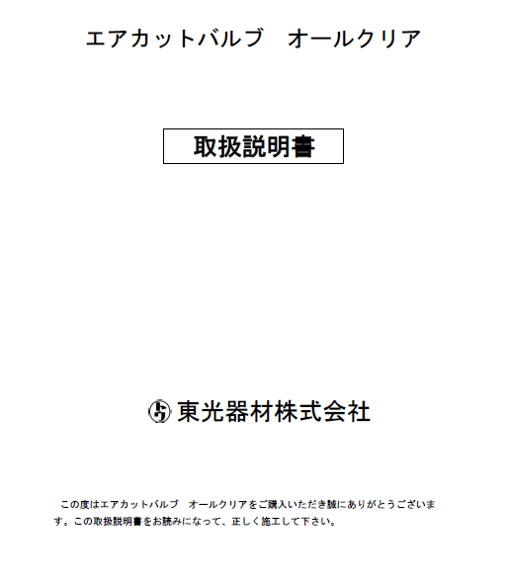 エアカットバルブ　オールクリア

取扱説明書

東光器材株式会社

この度はエアカットバルブ　オールクリアをご購入いただき誠にありがとうございます。この取扱説明書をお読みになって、正しく施工して下さい。